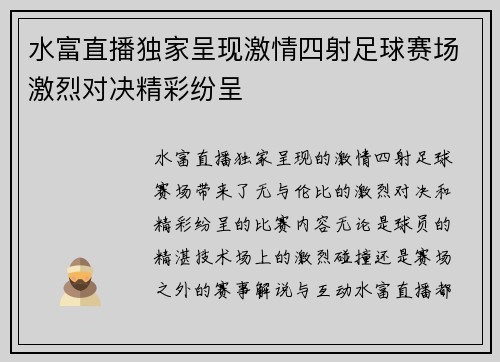 水富直播独家呈现激情四射足球赛场激烈对决精彩纷呈

水富直播独家呈现的激情四射足球赛场带来了无与伦比的激烈对决和精彩纷呈的比赛内容无论是球员的精湛技术场上的激烈碰撞还是赛场之外的赛事解说与互动水富直播都